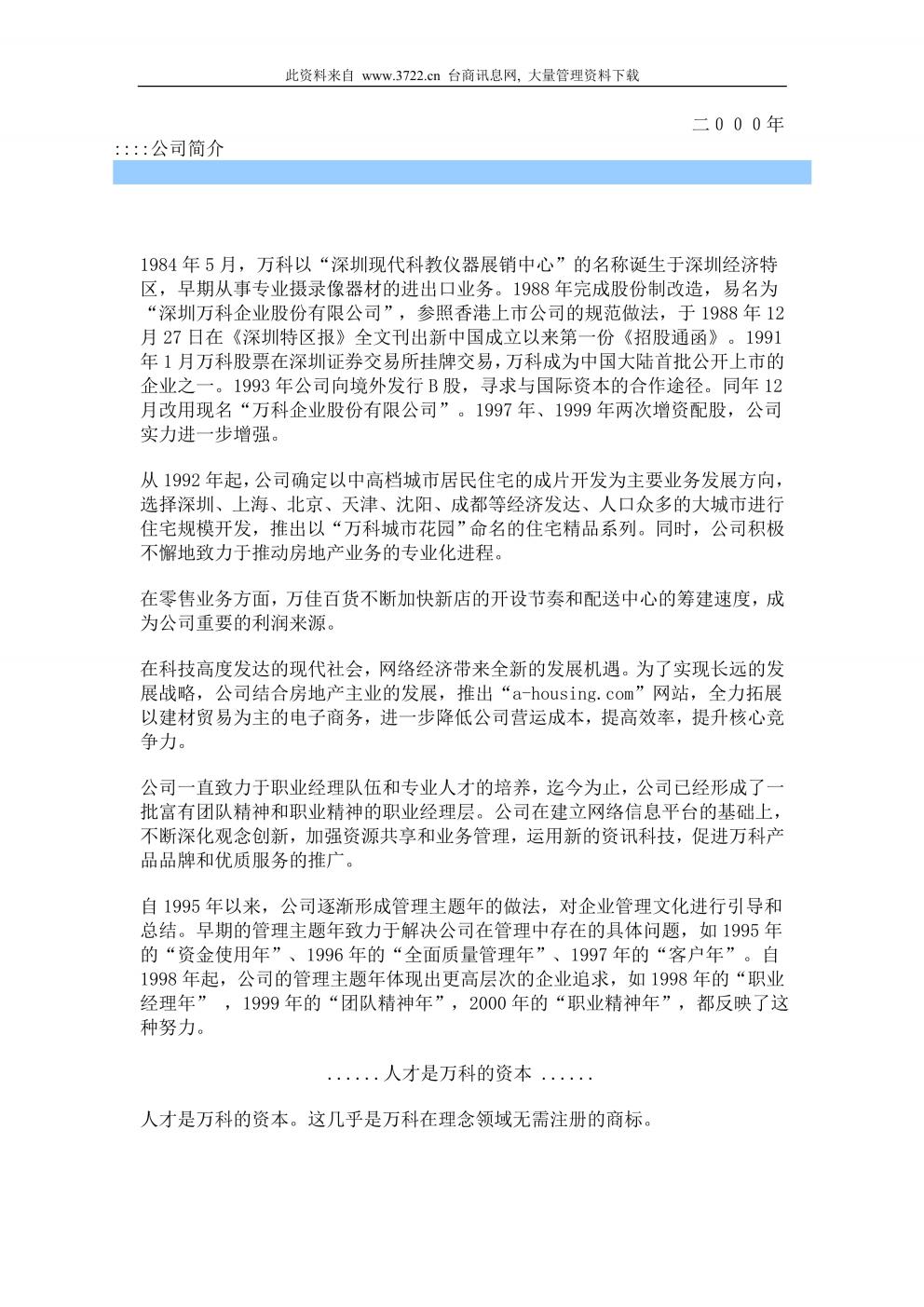 此资料来自 www.3722.cn 台商讯息网, 大量管理资料下载

二０００年

::::公司简介

1984 年 5 月，万科以“深圳现代科教仪器展销中心”的名称诞生于深圳经济特区，早期从事专业摄录像器材的进出口业务。1988 年完成股份制改造，易名为“深圳万科企业股份有限公司”，参照香港上市公司的规范做法，于 1988 年 12 月 27 日在《深圳特区报》全文刊出新中国成立以来第一份《招股通函》。1991 年 1 月万科股票在深圳证券交易所挂牌交易，万科成为中国大陆首批公开上市的企业之一。1993 年公司向境外发行 B 股，寻求与国际资本的合作途径。同年 12 月改用现名“万科企业股份有限公司”。1997 年、1999 年两次增资配股，公司实力进一步增强。

从 1992 年起，公司确定以中高档城市居民住宅的成片开发为主要业务发展方向，选择深圳、上海、北京、天津、沈阳、成都等经济发达、人口众多的大城市进行住宅规模开发，推出以“万科城市花园”命名的住宅精品系列。同时，公司积极不懈地致力于推动房地产业务的专业化进程。

在零售业务方面，万佳百货不断加快新店的开设节奏和配送中心的筹建速度，成为公司重要的利润来源。

在科技高度发达的现代社会，网络经济带来全新的发展机遇。为了实现长远的发展战略，公司结合房地产主业的发展，推出“a-housing.com”网站，全力拓展以建材贸易为主的电子商务，进一步降低公司营运成本，提高效率，提升核心竞争力。

公司一直致力于职业经理队伍和专业人才的培养，迄今为止，公司已经形成了一批富有团队精神和职业精神的职业经理层。公司在建立网络信息平台的基础上，不断深化观念创新，加强资源共享和业务管理，运用新的资讯科技，促进万科产品品牌和优质服务的推广。

自 1995 年以来，公司逐渐形成管理主题年的做法，对企业管理文化进行引导和总结。早期的管理主题年致力于解决公司在管理中存在的具体问题，如 1995 年的“资金使用年”、1996 年的“全面质量管理年”、1997 年的“客户年”。自 1998 年起，公司的管理主题年体现出更高层次的企业追求，如 1998 年的“职业经理年” ，1999 年的“团队精神年”，2000 年的“职业精神年”，都反映了这种努力。

......人才是万科的资本 ......

人才是万科的资本。这几乎是万科在理念领域无需注册的商标。